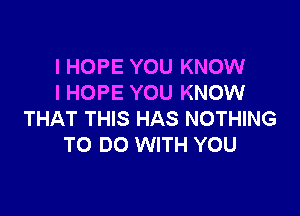 I HOPE YOU KNOW
I HOPE YOU KNOW
THAT THIS HAS NOTHING
TO DO WITH YOU